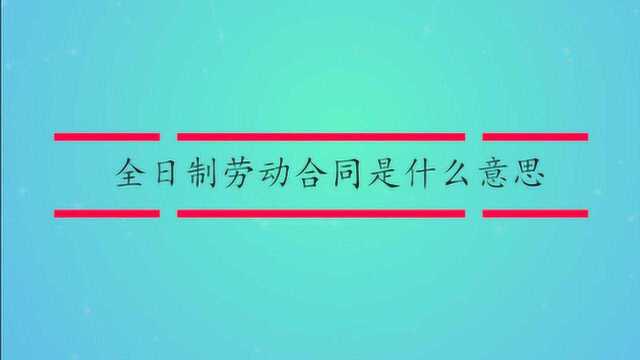 全日制劳动合同是什么意思